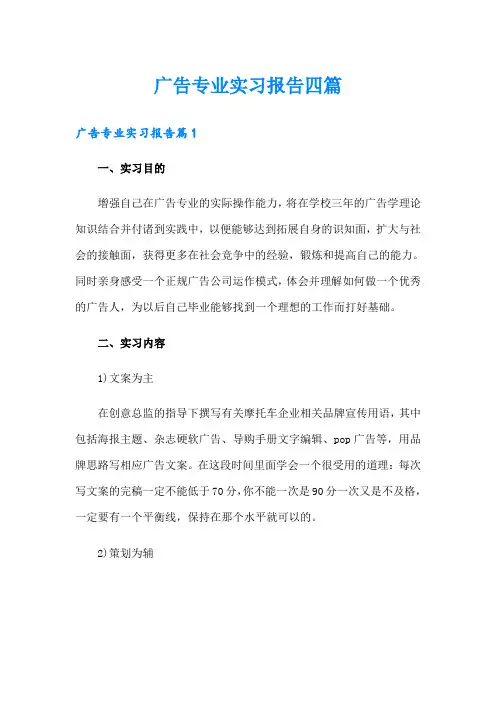 广告专业实习报告四篇

广告专业实习报告篇1

一、实习目的

增强自己在广告专业的实际操作能力，将在学校三年的广告学理论知识结合并付诸到实践中，以便能够达到拓展自身的识知面，扩大与社会的接触面，获得更多在社会竞争中的经验，锻炼和提高自己的能力。同时亲身感受一个正规广告公司运作模式，体会并理解如何做一个优秀的广告人，为以后自己毕业能够找到一个理想的工作而打好基础。

二、实习内容

1)文案为主

在创意总监的指导下撰写有关摩托车企业相关品牌宣传用语，其中包括海报主题、杂志硬软广告、导购手册文字编辑、pop广告等，用品牌思路写相应广告文案。在这段时间里面学会一个很受用的道理：每次写文案的完稿一定不能低于70分，你不能一次是90分一次又是不及格，一定要有一个平衡线，保持在那个水平就可以的。

2)策划为辅